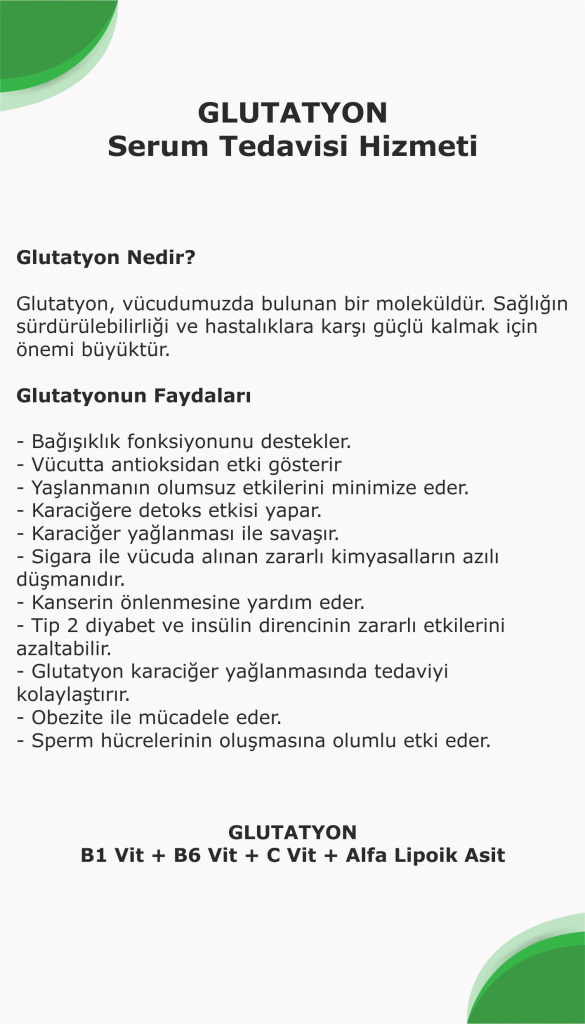 GLUTATYON
Serum Tedavisi Hizmeti

Glutatyon Nedir?

Glutatyon, vücudumuzda bulunan bir moleküldür. Sağlığın sürdürülebilirliği ve hastalıklara karşı güçlü kalmak için önemi büyüktür.

Glutatyonun Faydaları

- Bağışıklık fonksiyonunu destekler.
- Vücutta antioksidan etki gösterir
- Yaşlanmanın olumsuz etkilerini minimize eder.
- Karaciğere detoks etkisi yapar.
- Karaciğer yağlanması ile savaşır.
- Sigara ile vücuda alınan zararlı kimyasalların azılı düşmanıdır.
- Kanserin önlenmesine yardım eder.
- Tip 2 diyabet ve insülin direncinin zararlı etkilerini azaltabilir.
- Glutatyon karaciğer yağlanmasında tedaviyi kolaylaştırır.
- Obezite ile mücadele eder.
- Sperm hücrelerinin oluşmasına olumlu etki eder.

GLUTATYON
B1 Vit + B6 Vit + C Vit + Alfa Lipoik Asit